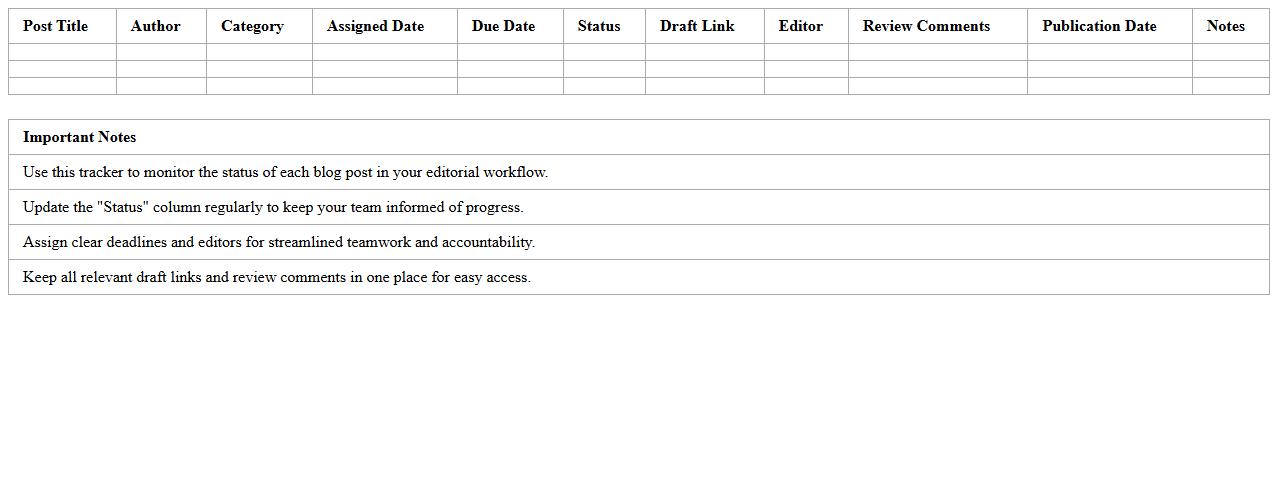 | Post Title | Author | Category | Assigned Date | Due Date | Status | Draft Link | Editor | Review Comments | Publication Date | Notes |
|---|---|---|---|---|---|---|---|---|---|---|
| | | | | | | | | | | |
| | | | | | | | | | | |
| | | | | | | | | | | |

| Important Notes |
|---|
| Use this tracker to monitor the status of each blog post in your editorial workflow. |
| Update the "Status" column regularly to keep your team informed of progress. |
| Assign clear deadlines and editors for streamlined teamwork and accountability. |
| Keep all relevant draft links and review comments in one place for easy access. |